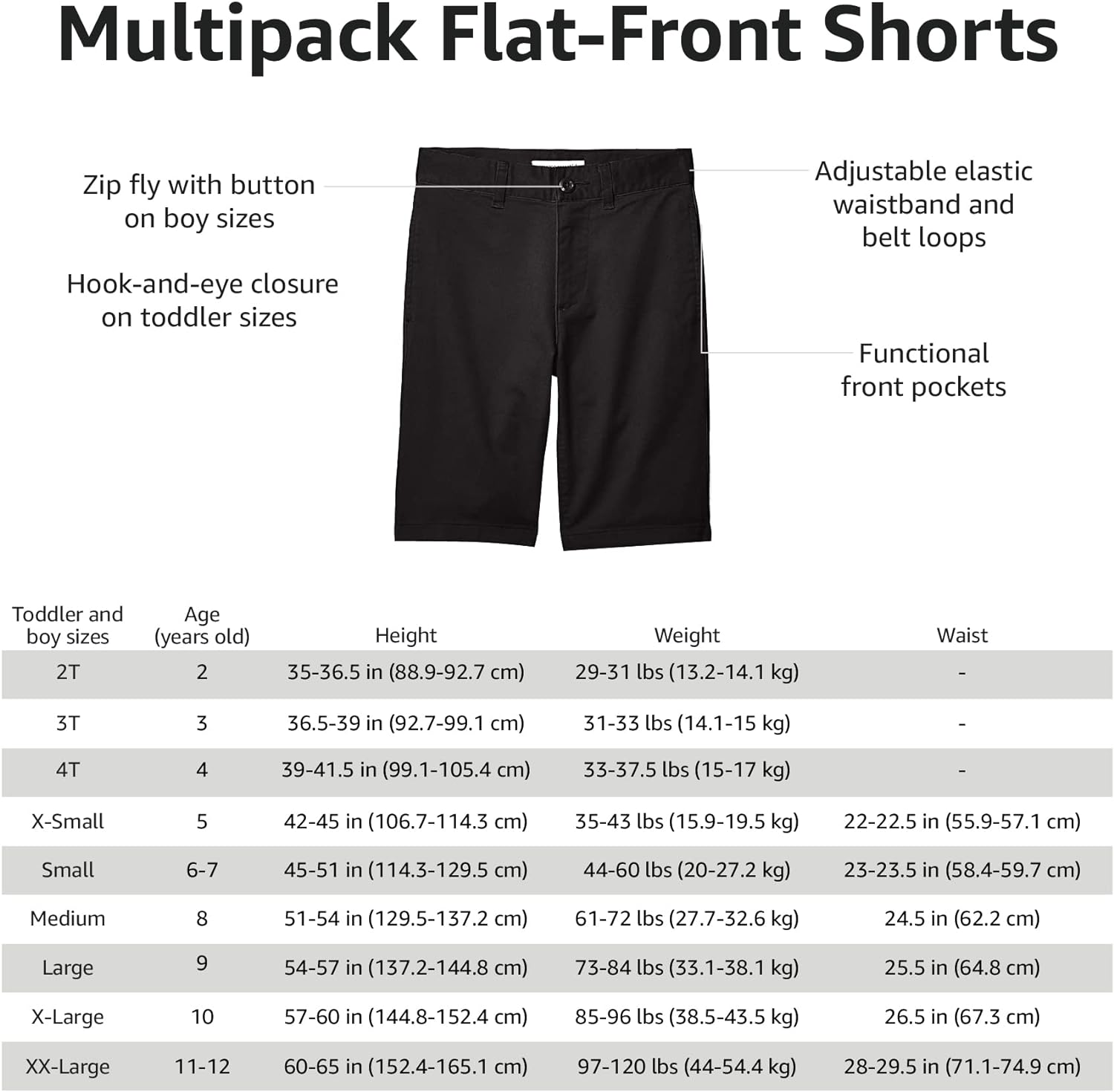 Multipack Flat-Front Shorts

Zip fly with button on boy sizes

Hook-and-eye closure on toddler sizes

Adjustable elastic waistband and belt loops

Functional front pockets

| Toddler and boy sizes | Age (years old) | Height | Weight | Waist |
|---|---|---|---|---|
| 2T | 2 | 35-36.5 in (88.9-92.7 cm) | 29-31 lbs (13.2-14.1 kg) | - |
| 3T | 3 | 36.5-39 in (92.7-99.1 cm) | 31-33 lbs (14.1-15 kg) | - |
| 4T | 4 | 39-41.5 in (99.1-105.4 cm) | 33-37.5 lbs (15-17 kg) | - |
| X-Small | 5 | 42-45 in (106.7-114.3 cm) | 35-43 lbs (15.9-19.5 kg) | 22-22.5 in (55.9-57.1 cm) |
| Small | 6-7 | 45-51 in (114.3-129.5 cm) | 44-60 lbs (20-27.2 kg) | 23-23.5 in (58.4-59.7 cm) |
| Medium | 8 | 51-54 in (129.5-137.2 cm) | 61-72 lbs (27.7-32.6 kg) | 24.5 in (62.2 cm) |
| Large | 9 | 54-57 in (137.2-144.8 cm) | 73-84 lbs (33.1-38.1 kg) | 25.5 in (64.8 cm) |
| X-Large | 10 | 57-60 in (144.8-152.4 cm) | 85-96 lbs (38.5-43.5 kg) | 26.5 in (67.3 cm) |
| XX-Large | 11-12 | 60-65 in (152.4-165.1 cm) | 97-120 lbs (44-54.4 kg) | 28-29.5 in (71.1-74.9 cm) |